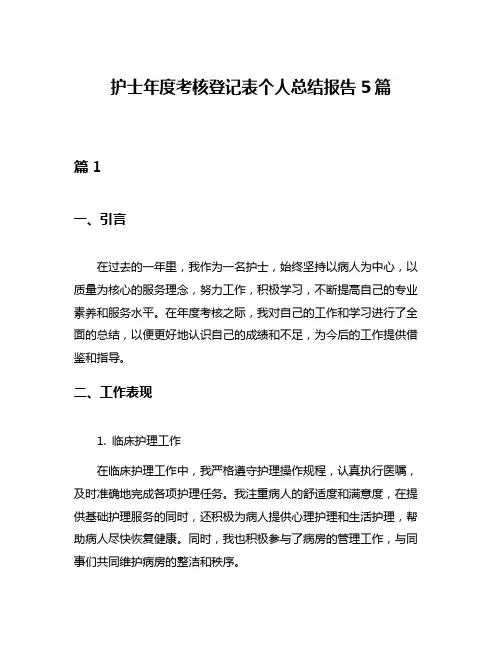 护士年度考核登记表个人总结报告 5 篇

篇 1

一、引言

在过去的一年里，我作为一名护士，始终坚持以病人为中心，以质量为核心的服务理念，努力工作，积极学习，不断提高自己的专业素养和服务水平。在年度考核之际，我对自己的工作和学习进行了全面的总结，以便更好地认识自己的成绩和不足，为今后的工作提供借鉴和指导。

二、工作表现

1. 临床护理工作

在临床护理工作中，我严格遵守护理操作规程，认真执行医嘱，及时准确地完成各项护理任务。我注重病人的舒适度和满意度，在提供基础护理服务的同时，还积极为病人提供心理护理和生活护理，帮助病人尽快恢复健康。同时，我也积极参与了病房的管理工作，与同事们共同维护病房的整洁和秩序。